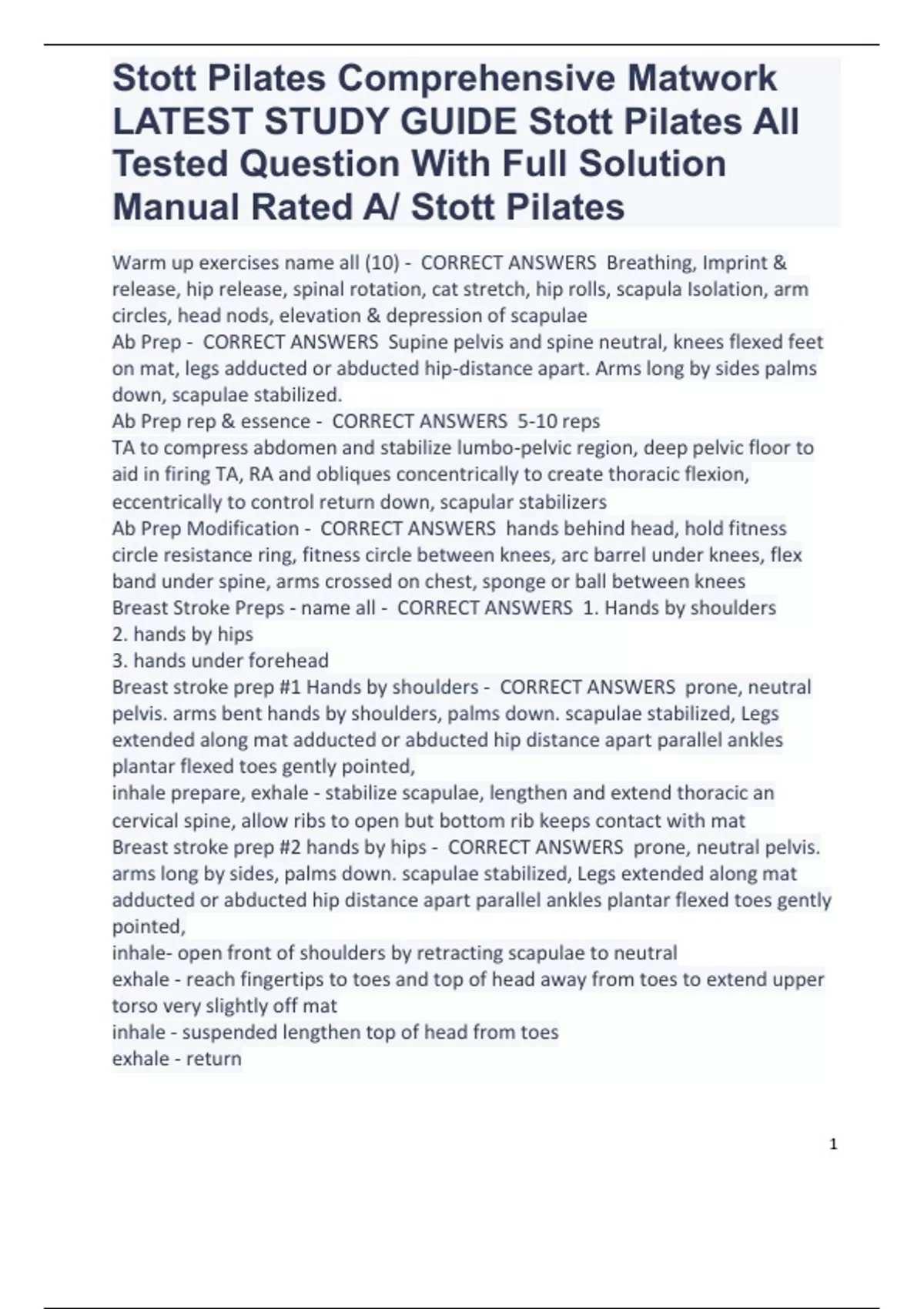 Stott Pilates Comprehensive Matwork LATEST STUDY GUIDE Stott Pilates All Tested Question With Full Solution Manual Rated A/ Stott Pilates

Warm up exercises name all (10) - CORRECT ANSWERS Breathing, Imprint & release, hip release, spinal rotation, cat stretch, hip rolls, scapula Isolation, arm circles, head nods, elevation & depression of scapulae
Ab Prep - CORRECT ANSWERS Supine pelvis and spine neutral, knees flexed feet on mat, legs adducted or abducted hip-distance apart. Arms long by sides palms down, scapulae stabilized.
Ab Prep rep & essence - CORRECT ANSWERS 5-10 reps
TA to compress abdomen and stabilize lumbo-pelvic region, deep pelvic floor to aid in firing TA, RA and obliques concentrically to create thoracic flexion, eccentrically to control return down, scapular stabilizers
Ab Prep Modification - CORRECT ANSWERS hands behind head, hold fitness circle resistance ring, fitness circle between knees, arc barrel under knees, flex band under spine, arms crossed on chest, sponge or ball between knees
Breast Stroke Preps - name all - CORRECT ANSWERS 1. Hands by shoulders
2. hands by hips
3. hands under forehead
Breast stroke prep #1 Hands by shoulders - CORRECT ANSWERS prone, neutral pelvis. arms bent hands by shoulders, palms down. scapulae stabilized, Legs extended along mat adducted or abducted hip distance apart parallel ankles plantar flexed toes gently pointed,
inhale prepare, exhale - stabilize scapulae, lengthen and extend thoracic an cervical spine, allow ribs to open but bottom rib keeps contact with mat
Breast stroke prep #2 hands by hips - CORRECT ANSWERS prone, neutral pelvis. arms long by sides, palms down. scapulae stabilized, Legs extended along mat adducted or abducted hip distance apart parallel ankles plantar flexed toes gently pointed,
inhale- open front of shoulders by retracting scapulae to neutral
exhale - reach fingertips to toes and top of head away from toes to extend upper torso very slightly off mat
inhale - suspended lengthen top of head from toes
exhale - return

1